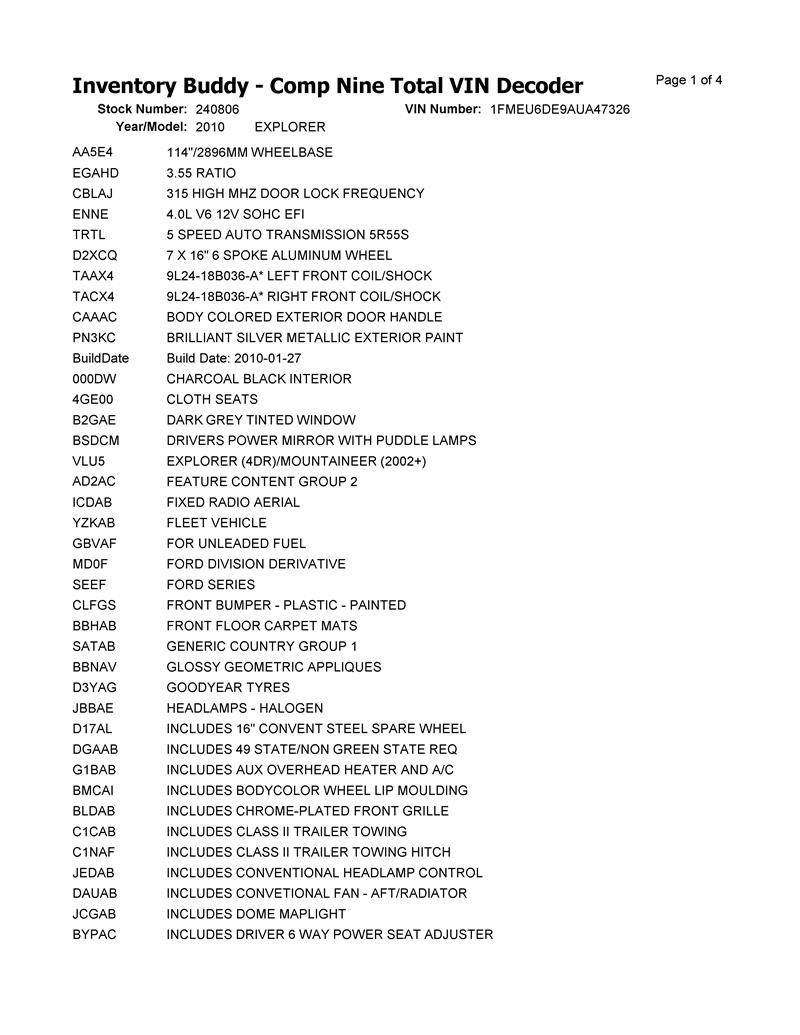 Inventory Buddy - Comp Nine Total VIN Decoder

Page 1 of 4

Stock Number: 240806
VIN Number: 1FMEU6DE9AUA47326
Year/Model: 2010 EXPLORER

AA5E4 114"/2896MM WHEELBASE
EGAHD 3.55 RATIO
CBLAJ 315 HIGH MHZ DOOR LOCK FREQUENCY
ENNE 4.0L V6 12V SOHC EFI
TRTL 5 SPEED AUTO TRANSMISSION 5R55S
D2XCQ 7 X 16" 6 SPOKE ALUMINUM WHEEL
TAAX4 9L24-18B036-A* LEFT FRONT COIL/SHOCK
TACX4 9L24-18B036-A* RIGHT FRONT COIL/SHOCK
CAAAC BODY COLORED EXTERIOR DOOR HANDLE
PN3KC BRILLIANT SILVER METALLIC EXTERIOR PAINT
BuildDate Build Date: 2010-01-27
000DW CHARCOAL BLACK INTERIOR
4GE00 CLOTH SEATS
B2GAE DARK GREY TINTED WINDOW
BSDCM DRIVERS POWER MIRROR WITH PUDDLE LAMPS
VLU5 EXPLORER (4DR)/MOUNTAINEER (2002+)
AD2AC FEATURE CONTENT GROUP 2
ICDAB FIXED RADIO AERIAL
YZKAB FLEET VEHICLE
GBVAF FOR UNLEADED FUEL
MD0F FORD DIVISION DERIVATIVE
SEEF FORD SERIES
CLFGS FRONT BUMPER - PLASTIC - PAINTED
BBHAB FRONT FLOOR CARPET MATS
SATAB GENERIC COUNTRY GROUP 1
BBNAV GLOSSY GEOMETRIC APPLIQUES
D3YAG GOODYEAR TYRES
JBBAE HEADLAMPS - HALOGEN
D17AL INCLUDES 16" CONVENT STEEL SPARE WHEEL
DGAAB INCLUDES 49 STATE/NON GREEN STATE REQ
G1BAB INCLUDES AUX OVERHEAD HEATER AND A/C
BMCAI INCLUDES BODYCOLOR WHEEL LIP MOULDING
BLDAB INCLUDES CHROME-PLATED FRONT GRILLE
C1CAB INCLUDES CLASS II TRAILER TOWING
C1NAF INCLUDES CLASS II TRAILER TOWING HITCH
JEDAB INCLUDES CONVENTIONAL HEADLAMP CONTROL
DAUAB INCLUDES CONVETIONAL FAN - AFT/RADIATOR
JCGAB INCLUDES DOME MAPLIGHT
BYPAC INCLUDES DRIVER 6 WAY POWER SEAT ADJUSTER